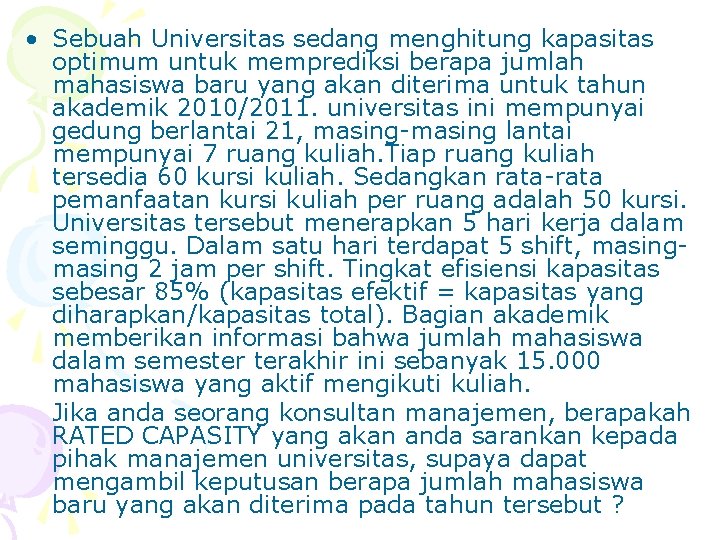 • Sebuah Universitas sedang menghitung kapasitas optimum untuk memprediksi berapa jumlah mahasiswa baru yang akan diterima untuk tahun akademik 2010/2011. universitas ini mempunyai gedung berlantai 21, masing-masing lantai mempunyai 7 ruang kuliah.Tiap ruang kuliah tersedia 60 kursi kuliah. Sedangkan rata-rata pemanfaatan kursi kuliah per ruang adalah 50 kursi. Universitas tersebut menerapkan 5 hari kerja dalam seminggu. Dalam satu hari terdapat 5 shift, masing-masing 2 jam per shift. Tingkat efisiensi kapasitas sebesar 85% (kapasitas efektif = kapasitas yang diharapkan/kapasitas total). Bagian akademik memberikan informasi bahwa jumlah mahasiswa dalam semester terakhir ini sebanyak 15.000 mahasiswa yang aktif mengikuti kuliah.

Jika anda seorang konsultan manajemen, berapakah RATED CAPASITY yang akan anda sarankan kepada pihak manajemen universitas, supaya dapat mengambil keputusan berapa jumlah mahasiswa baru yang akan diterima pada tahun tersebut ?